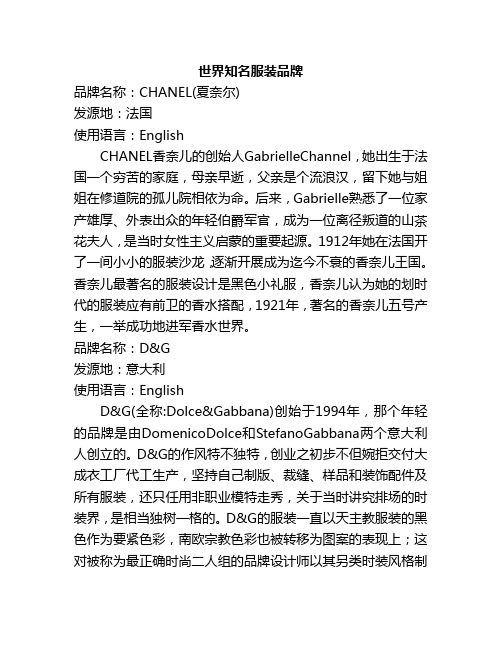 世界知名服装品牌

品牌名称：CHANEL(夏奈尔)
发源地：法国
使用语言：English

CHANEL香奈儿的创始人GabrielleChannel，她出生于法国一个穷苦的家庭，母亲早逝，父亲是个流浪汉，留下她与姐姐在修道院的孤儿院相依为命。后来，Gabrielle熟悉了一位家产雄厚、外表出众的年轻伯爵军官，成为一位离径叛道的山茶花夫人，是当时女性主义启蒙的重要起源。1912年她在法国开了一间小小的服装沙龙,逐渐开展成为迄今不衰的香奈儿王国。香奈儿最著名的服装设计是黑色小礼服，香奈儿认为她的划时代的服装应有前卫的香水搭配，1921年，著名的香奈儿五号产生，一举成功地进军香水世界。

品牌名称：D&G
发源地：意大利
使用语言：English

D&G(全称:Dolce&Gabbana)创始于1994年，那个年轻的品牌是由DomenicoDolce和StefanoGabbana两个意大利人创立的。D&G的作风特不独特，创业之初步不但婉拒交付大成衣工厂代工生产，坚持自己制版、裁缝、样品和装饰配件及所有服装，还只任用非职业模特走秀，关于当时讲究排场的时装界，是相当独树一格的。D&G的服装一直以天主教服装的黑色作为要紧色彩，南欧宗教色彩也被转移为图案的表现上；这对被称为最正确时尚二人组的品牌设计师以其另类时装风格制